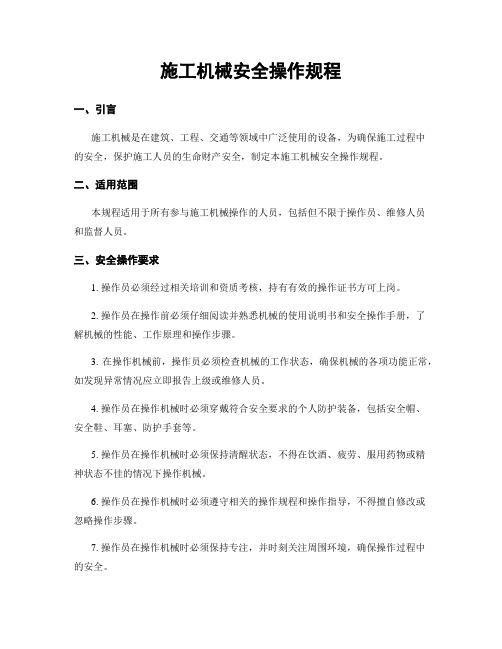 施工机械安全操作规程

一、引言

施工机械是在建筑、工程、交通等领域中广泛使用的设备，为确保施工过程中的安全，保护施工人员的生命财产安全，制定本施工机械安全操作规程。

二、适用范围

本规程适用于所有参与施工机械操作的人员，包括但不限于操作员、维修人员和监督人员。

三、安全操作要求

1. 操作员必须经过相关培训和资质考核，持有有效的操作证书方可上岗。

2. 操作员在操作前必须仔细阅读并熟悉机械的使用说明书和安全操作手册，了解机械的性能、工作原理和操作步骤。

3. 在操作机械前，操作员必须检查机械的工作状态，确保机械的各项功能正常，如发现异常情况应立即报告上级或维修人员。

4. 操作员在操作机械时必须穿戴符合安全要求的个人防护装备，包括安全帽、安全鞋、耳塞、防护手套等。

5. 操作员在操作机械时必须保持清醒状态，不得在饮酒、疲劳、服用药物或精神状态不佳的情况下操作机械。

6. 操作员在操作机械时必须遵守相关的操作规程和操作指导，不得擅自修改或忽略操作步骤。

7. 操作员在操作机械时必须保持专注，并时刻关注周围环境，确保操作过程中的安全。